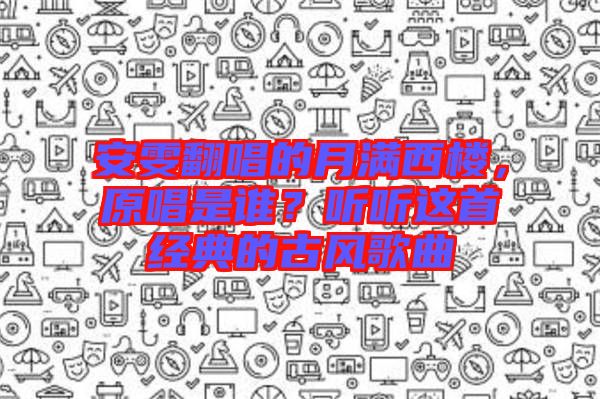 安雯翻唱的月满西楼，原唱是谁？听听这首经典的古风歌曲